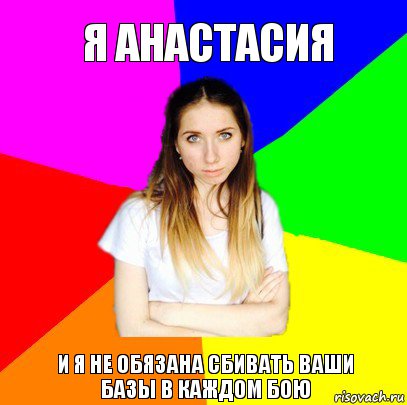 Я АНАСТАСИЯ

И Я НЕ ОБЯЗАНА СБИВАТЬ ВАШИ БАЗЫ В КАЖДОМ БОЮ

risovach.ru